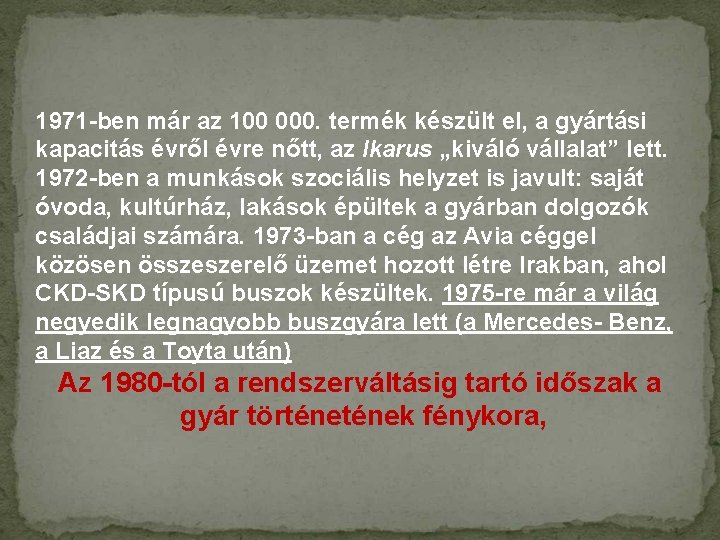 1971-ben már az 100 000. termék készült el, a gyártási kapacitás évről évre nőtt, az Ikarus „kiváló vállalat” lett. 1972-ben a munkások szociális helyzet is javult: saját óvoda, kultúrház, lakások épültek a gyárban dolgozók családjai számára. 1973-ban a cég az Avia céggel közösen összeszerelő üzemet hozott létre Irakban, ahol CKD-SKD típusú buszok készültek. 1975-re már a világ negyedik legnagyobb buszgyára lett (a Mercedes- Benz, a Liaz és a Toyta után)

Az 1980-tól a rendszerváltásig tartó időszak a gyár történetének fénykora,